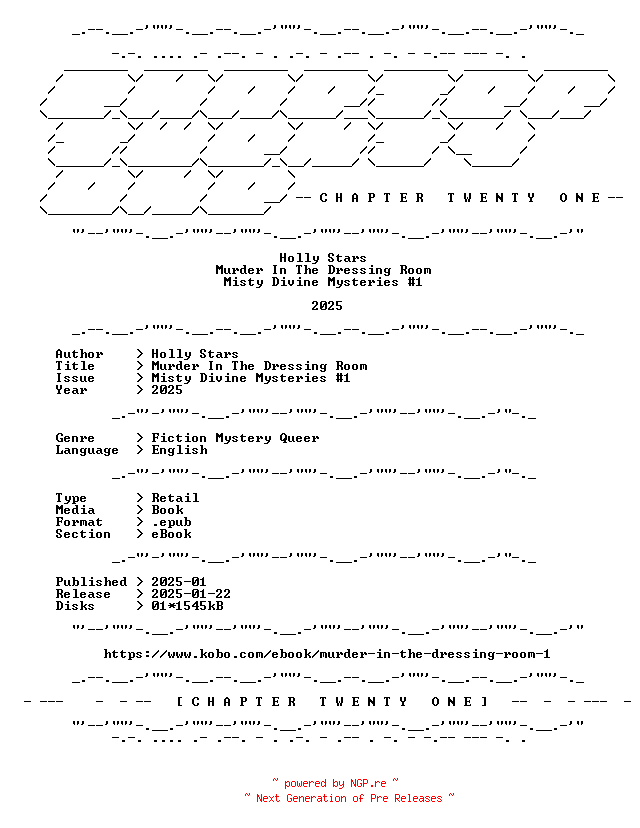 -- C H A P T E R T W E N T Y O N E --

Holly Stars
Murder In The Dressing Room
Misty Divine Mysteries #1

2025

Author > Holly Stars
Title > Murder In The Dressing Room
Issue > Misty Divine Mysteries #1
Year > 2025

Genre > Fiction Mystery Queer
Language > English

Type > Retail
Media > Book
Format > .epub
Section > eBook

Published > 2025-01
Release > 2025-01-22
Disks > 01*1545kB

https://www.kobo.com/ebook/murder-in-the-dressing-room-1

[ C H A P T E R T W E N T Y O N E ]

~ powered by NGP.re ~
~ Next Generation of Pre Releases ~